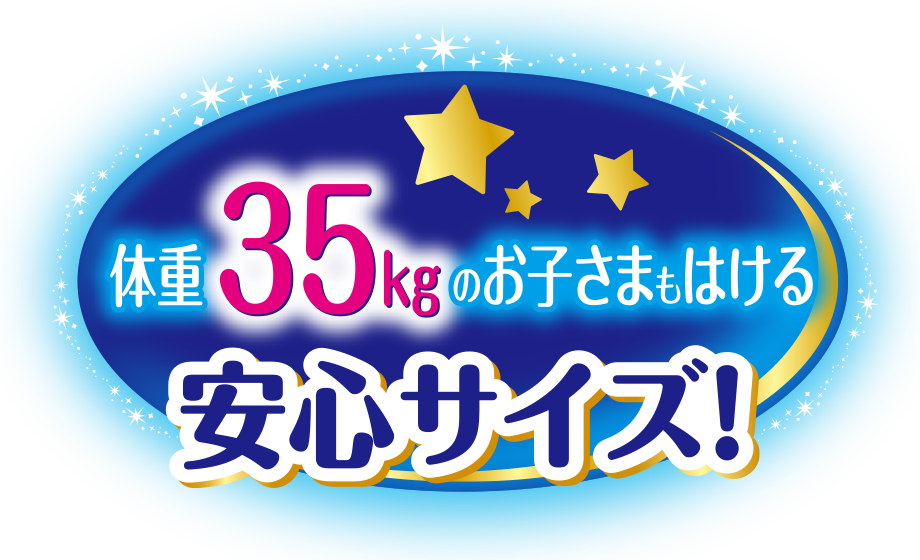 体重35kgのお子さまもはける

安心サイズ!